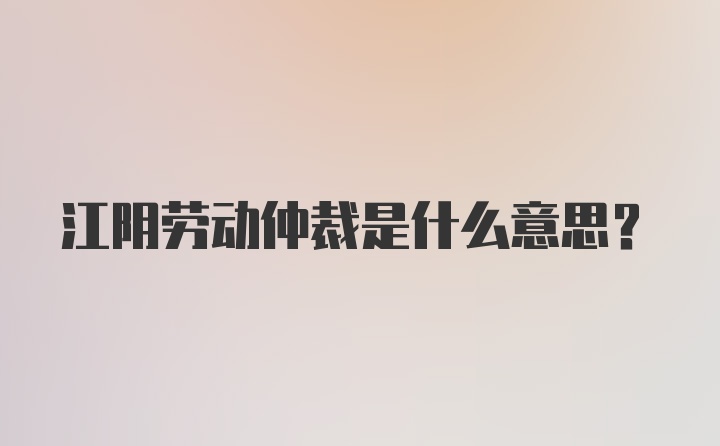 江阴劳动仲裁是什么意思？